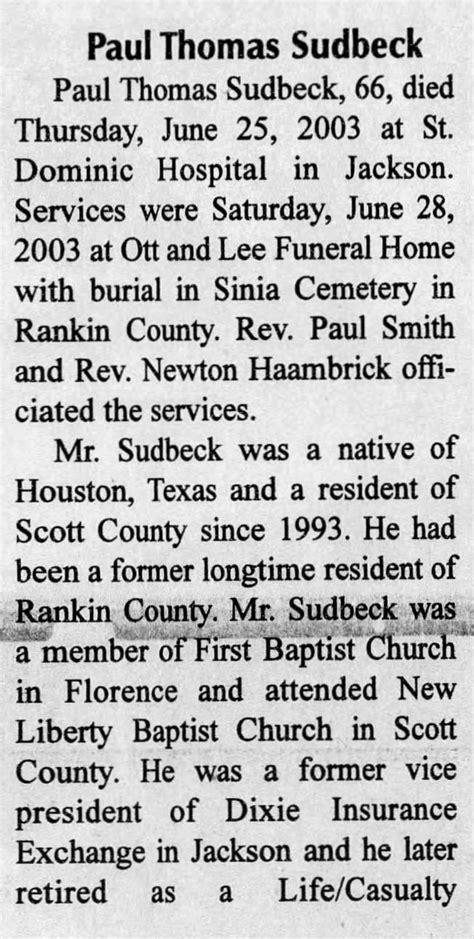 Paul Thomas Sudbeck

Paul Thomas Sudbeck, 66, died Thursday, June 25, 2003 at St. Dominic Hospital in Jackson. Services were Saturday, June 28, 2003 at Ott and Lee Funeral Home with burial in Sinia Cemetery in Rankin County. Rev. Paul Smith and Rev. Newton Haambrick officiated the services.

Mr. Sudbeck was a native of Houston, Texas and a resident of Scott County since 1993. He had been a former longtime resident of Rankin County. Mr. Sudbeck was a member of First Baptist Church in Florence and attended New Liberty Baptist Church in Scott County. He was a former vice president of Dixie Insurance Exchange in Jackson and he later retired as a Life/Casualty